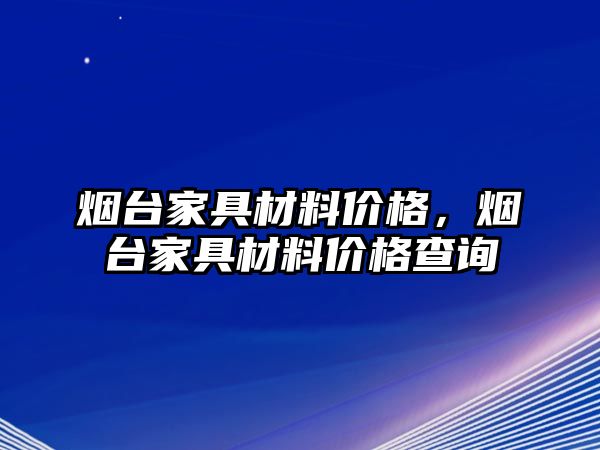 烟台家具材料价格，烟台家具材料价格查询